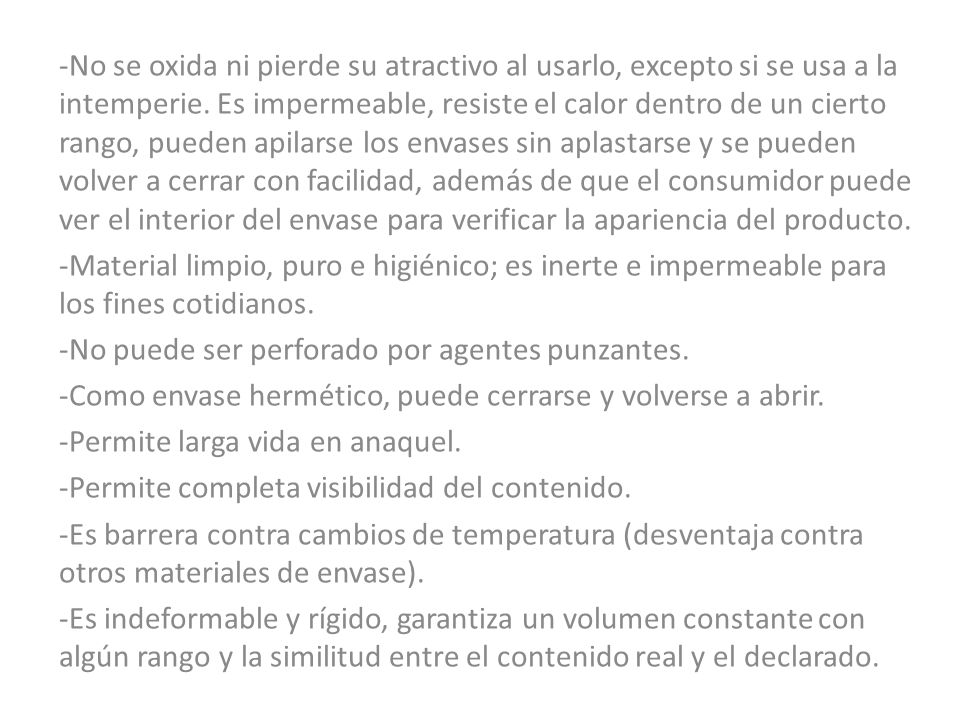 -No se oxida ni pierde su atractivo al usarlo, excepto si se usa a la intemperie. Es impermeable, resiste el calor dentro de un cierto rango, pueden apilarse los envases sin aplastarse y se pueden volver a cerrar con facilidad, además de que el consumidor puede ver el interior del envase para verificar la apariencia del producto.

-Material limpio, puro e higiénico; es inerte e impermeable para los fines cotidianos.

-No puede ser perforado por agentes punzantes.

-Como envase hermético, puede cerrarse y volverse a abrir.

-Permite larga vida en anaquel.

-Permite completa visibilidad del contenido.

-Es barrera contra cambios de temperatura (desventaja contra otros materiales de envase).

-Es indeformable y rígido, garantiza un volumen constante con algún rango y la similitud entre el contenido real y el declarado.